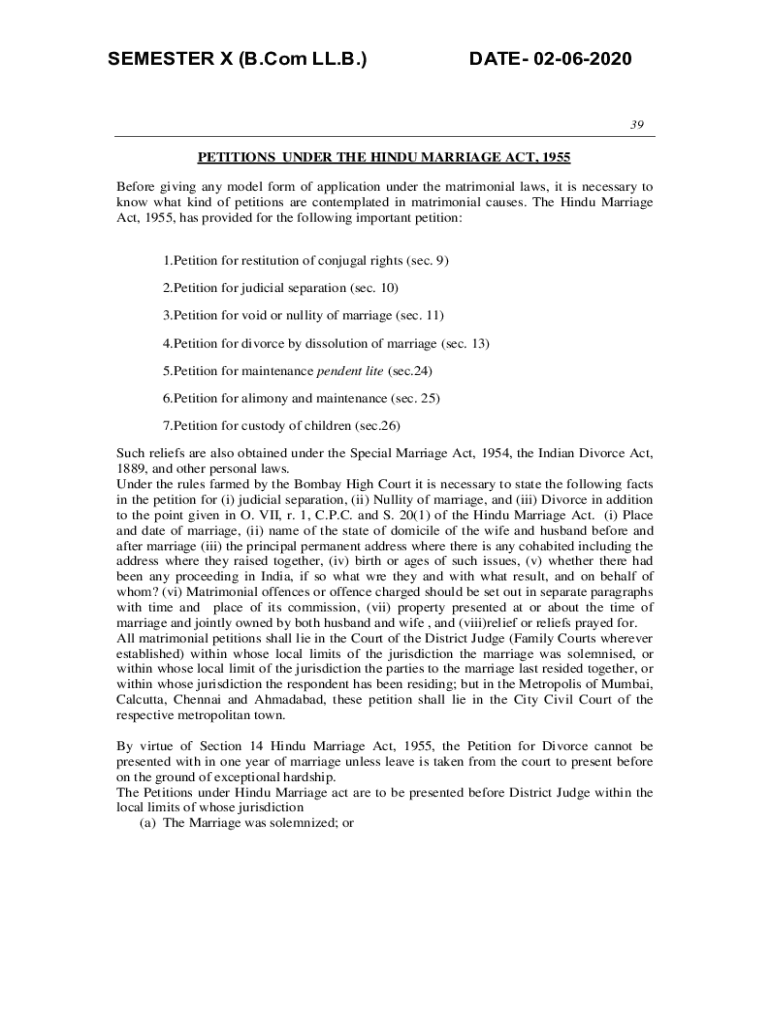 SEMESTER X (B.Com LL.B.) DATE- 02-06-2020

39

PETITIONS UNDER THE HINDU MARRIAGE ACT, 1955

Before giving any model form of application under the matrimonial laws, it is necessary to know what kind of petitions are contemplated in matrimonial causes. The Hindu Marriage Act, 1955, has provided for the following important petition:

1.Petition for restitution of conjugal rights (sec. 9)

2.Petition for judicial separation (sec. 10)

3.Petition for void or nullity of marriage (sec. 11)

4.Petition for divorce by dissolution of marriage (sec. 13)

5.Petition for maintenance pendent lite (sec.24)

6.Petition for alimony and maintenance (sec. 25)

7.Petition for custody of children (sec.26)

Such reliefs are also obtained under the Special Marriage Act, 1954, the Indian Divorce Act, 1889, and other personal laws.
Under the rules farmed by the Bombay High Court it is necessary to state the following facts in the petition for (i) judicial separation, (ii) Nullity of marriage, and (iii) Divorce in addition to the point given in O. VII, r. 1, C.P.C. and S. 20(1) of the Hindu Marriage Act. (i) Place and date of marriage, (ii) name of the state of domicile of the wife and husband before and after marriage (iii) the principal permanent address where there is any cohabited including the address where they raised together, (iv) birth or ages of such issues, (v) whether there had been any proceeding in India, if so what wre they and with what result, and on behalf of whom? (vi) Matrimonial offences or offence charged should be set out in separate paragraphs with time and place of its commission, (vii) property presented at or about the time of marriage and jointly owned by both husband and wife , and (viii)relief or reliefs prayed for.
All matrimonial petitions shall lie in the Court of the District Judge (Family Courts wherever established) within whose local limits of the jurisdiction the marriage was solemnised, or within whose local limit of the jurisdiction the parties to the marriage last resided together, or within whose jurisdiction the respondent has been residing; but in the Metropolis of Mumbai, Calcutta, Chennai and Ahmadabad, these petition shall lie in the City Civil Court of the respective metropolitan town.

By virtue of Section 14 Hindu Marriage Act, 1955, the Petition for Divorce cannot be presented with in one year of marriage unless leave is taken from the court to present before on the ground of exceptional hardship.
The Petitions under Hindu Marriage act are to be presented before District Judge within the local limits of whose jurisdiction
(a) The Marriage was solemnized; or